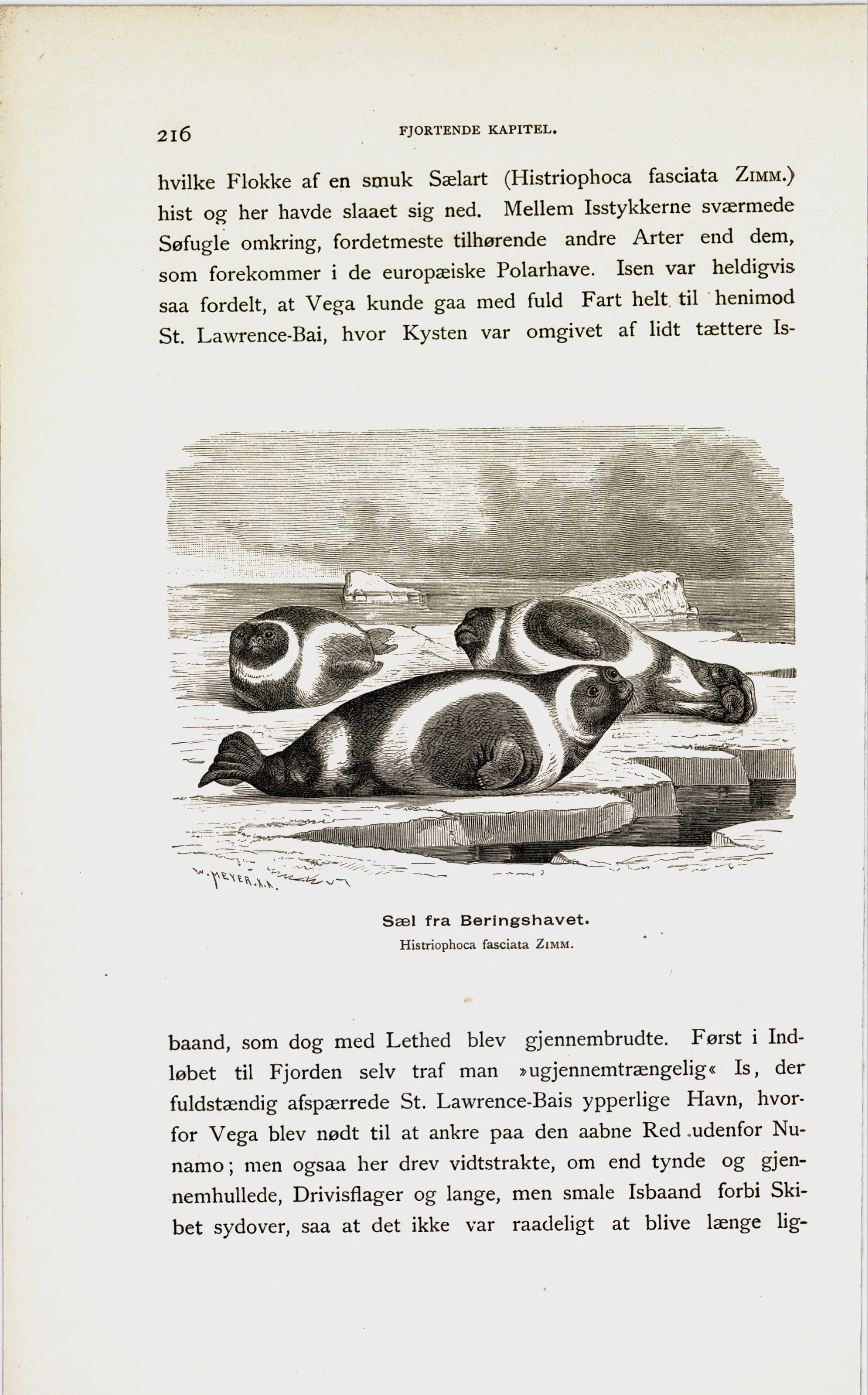 216 FJORTENDE KAPITEL.

hvilke Flokke af en smuk Sælart (Histriophoca fasciata ZIMM.) hist og her havde slaaet sig ned. Mellem Isstykkerne sværmede Søfugle omkring, fordetmeste tilhørende andre Arter end dem, som forekommer i de europæiske Polarhave. Isen var heldigvis saa fordelt, at Vega kunde gaa med fuld Fart helt til henimod St. Lawrence-Bai, hvor Kysten var omgivet af lidt tættere Is-

W. MEYER. X.A.

Sæl fra Beringshavet.
Histriophoca fasciata ZIMM.

baand, som dog med Lethed blev gjennembrudte. Først i Indløbet til Fjorden selv traf man »ugjennemtrængelig« Is, der fuldstændig afspærrede St. Lawrence-Bais ypperlige Havn, hvorfor Vega blev nødt til at ankre paa den aabne Red udenfor Nunamo; men ogsaa her drev vidtstrakte, om end tynde og gjennemhullede, Drivisflager og lange, men smale Isbaand forbi Skibet sydover, saa at det ikke var raadeligt at blive længe lig-